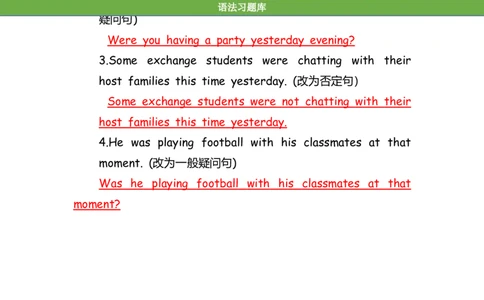 语法习题库

疑问句)

Were you having a party yesterday evening?

3.Some exchange students were chatting with their host families this time yesterday. (改为否定句)

Some exchange students were not chatting with their host families this time yesterday.

4.He was playing football with his classmates at that moment. (改为一般疑问句)

Was he playing football with his classmates at that moment?